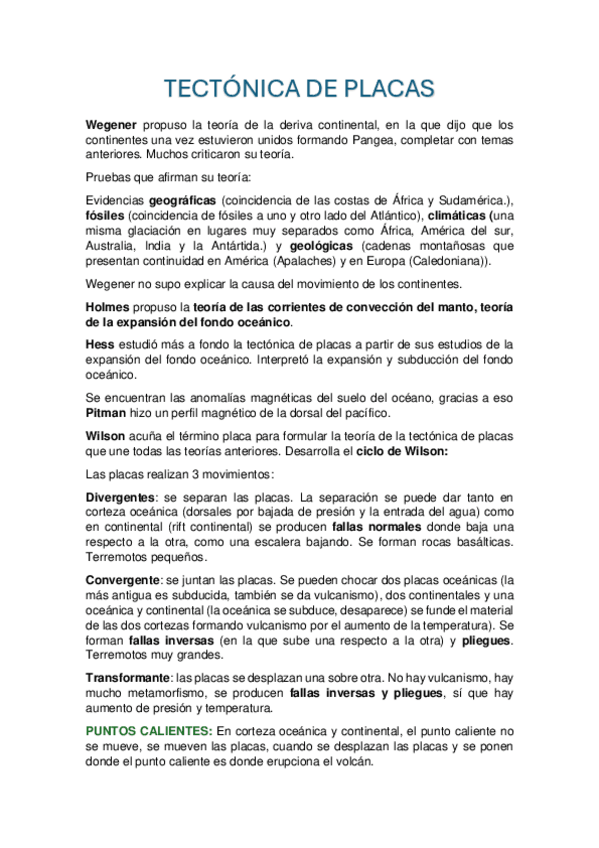 TECTÓNICA DE PLACAS

Wegener propuso la teoría de la deriva continental, en la que dijo que los continentes una vez estuvieron unidos formando Pangea, completar con temas anteriores. Muchos criticaron su teoría.

Pruebas que afirman su teoría:

Evidencias geográficas (coincidencia de las costas de África y Sudamérica.), fósiles (coincidencia de fósiles a uno y otro lado del Atlántico), climáticas (una misma glaciación en lugares muy separados como África, América del sur, Australia, India y la Antártida.) y geológicas (cadenas montañosas que presentan continuidad en América (Apalaches) y en Europa (Caledoniana)).

Wegener no supo explicar la causa del movimiento de los continentes.

Holmes propuso la teoría de las corrientes de convección del manto, teoría de la expansión del fondo oceánico.

Hess estudió más a fondo la tectónica de placas a partir de sus estudios de la expansión del fondo oceánico. Interpretó la expansión y subducción del fondo oceánico.

Se encuentran las anomalías magnéticas del suelo del océano, gracias a eso Pitman hizo un perfil magnético de la dorsal del pacífico.

Wilson acuña el término placa para formular la teoría de la tectónica de placas que une todas las teorías anteriores. Desarrolla el ciclo de Wilson:

Las placas realizan 3 movimientos:

Divergentes: se separan las placas. La separación se puede dar tanto en corteza oceánica (dorsales por bajada de presión y la entrada del agua) como en continental (rift continental) se producen fallas normales donde baja una respecto a la otra, como una escalera bajando. Se forman rocas basálticas. Terremotos pequeños.

Convergente: se juntan las placas. Se pueden chocar dos placas oceánicas (la más antigua es subducida, también se da vulcanismo), dos continentales y una oceánica y continental (la oceánica se subduce, desaparece) se funde el material de las dos cortezas formando vulcanismo por el aumento de la temperatura). Se forman fallas inversas (en la que sube una respecto a la otra) y pliegues. Terremotos muy grandes.

Transformante: las placas se desplazan una sobre otra. No hay vulcanismo, hay mucho metamorfismo, se producen fallas inversas y pliegues, sí que hay aumento de presión y temperatura.

PUNTOS CALIENTES: En corteza oceánica y continental, el punto caliente no se mueve, se mueven las placas, cuando se desplazan las placas y se ponen donde el punto caliente es donde erupciona el volcán.